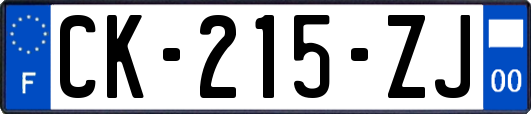 F

CK-215-ZJ

00